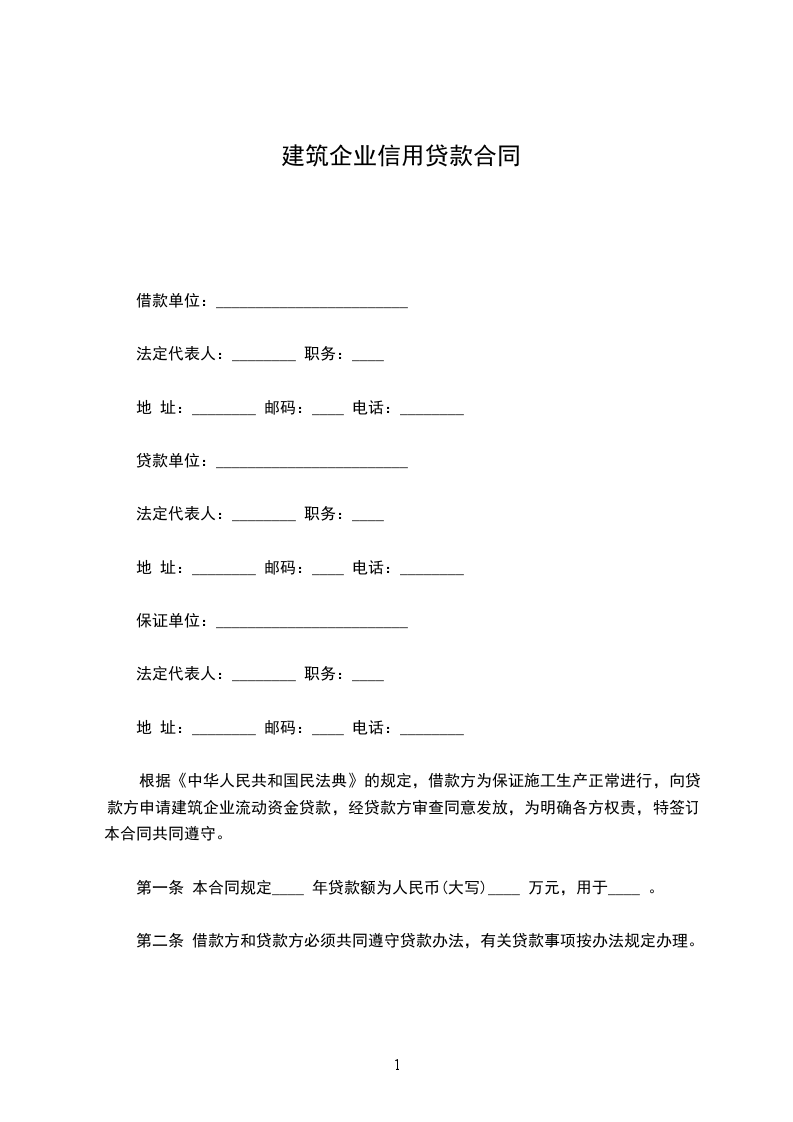 建筑企业信用贷款合同

借款单位：________________________

法定代表人：________ 职务：____

地 址：________ 邮码：____ 电话：________

贷款单位：________________________

法定代表人：________ 职务：____

地 址：________ 邮码：____ 电话：________

保证单位：________________________

法定代表人：________ 职务：____

地 址：________ 邮码：____ 电话：________

根据《中华人民共和国民法典》的规定，借款方为保证施工生产正常进行，向贷款方申请建筑企业流动资金贷款，经贷款方审查同意发放，为明确各方权责，特签订本合同共同遵守。

第一条 本合同规定____ 年贷款额为人民币(大写)____ 万元，用于____ 。

第二条 借款方和贷款方必须共同遵守贷款办法，有关贷款事项按办法规定办理。

1